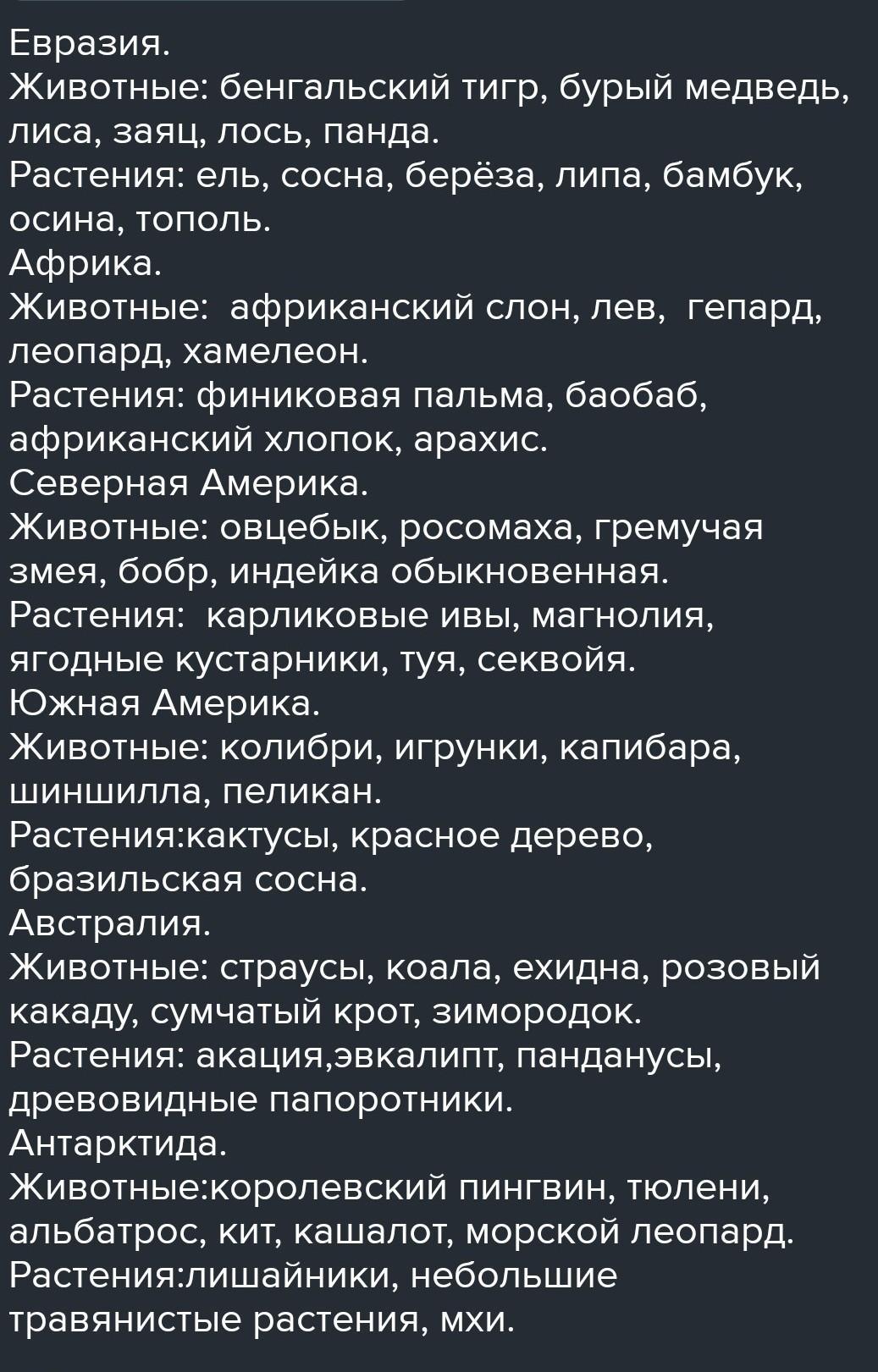 Евразия.
Животные: бенгальский тигр, бурый медведь, лиса, заяц, лось, панда.
Растения: ель, сосна, берёза, липа, бамбук, осина, тополь.
Африка.
Животные:  африканский слон, лев,  гепард, леопард, хамелеон.
Растения: финиковая пальма, баобаб, африканский хлопок, арахис.
Северная Америка.
Животные: овцебык, росомаха, гремучая змея, бобр, индейка обыкновенная.
Растения:  карликовые ивы, магнолия, ягодные кустарники, туя, секвойя.
Южная Америка.
Животные: колибри, игрунки, капибара, шиншилла, пеликан.
Растения:кактусы, красное дерево, бразильская сосна.
Австралия.
Животные: страусы, коала, ехидна, розовый какаду, сумчатый крот, зимородок.
Растения: акация,эвкалипт, панданусы, древовидные папоротники.
Антарктида.
Животные:королевский пингвин, тюлени, альбатрос, кит, кашалот, морской леопард.
Растения:лишайники, небольшие травянистые растения, мхи.